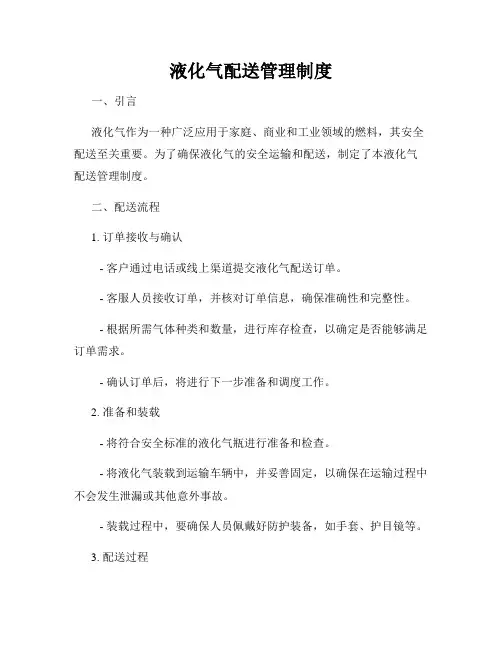 液化气配送管理制度

一、引言

液化气作为一种广泛应用于家庭、商业和工业领域的燃料，其安全配送至关重要。为了确保液化气的安全运输和配送，制定了本液化气配送管理制度。

二、配送流程

1. 订单接收与确认

- 客户通过电话或线上渠道提交液化气配送订单。

- 客服人员接收订单，并核对订单信息，确保准确性和完整性。

- 根据所需气体种类和数量，进行库存检查，以确定是否能够满足订单需求。

- 确认订单后，将进行下一步准备和调度工作。

2. 准备和装载

- 将符合安全标准的液化气瓶进行准备和检查。

- 将液化气装载到运输车辆中，并妥善固定，以确保在运输过程中不会发生泄漏或其他意外事故。

- 装载过程中，要确保人员佩戴好防护装备，如手套、护目镜等。

3. 配送过程